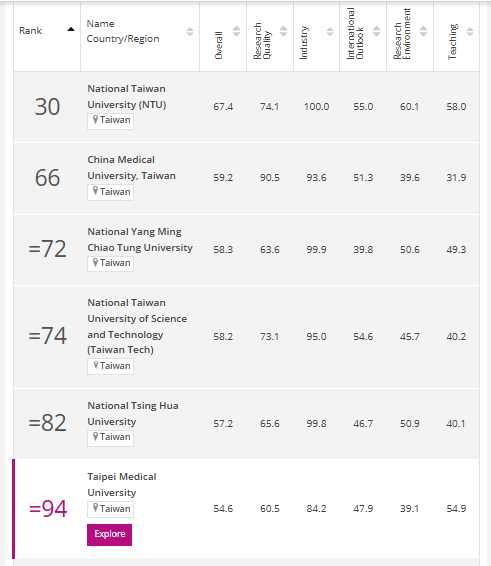 | Rank | Name Country/Region | Overall | Research Quality | Industry | International Outlook | Research Environment | Teaching |
|---|---|---|---|---|---|---|---|
| 30 | National Taiwan University (NTU) Taiwan | 67.4 | 74.1 | 100.0 | 55.0 | 60.1 | 58.0 |
| 66 | China Medical University, Taiwan Taiwan | 59.2 | 90.5 | 93.6 | 51.3 | 39.6 | 31.9 |
| =72 | National Yang Ming Chiao Tung University Taiwan | 58.3 | 63.6 | 99.9 | 39.8 | 50.6 | 49.3 |
| =74 | National Taiwan University of Science and Technology (Taiwan Tech) Taiwan | 58.2 | 73.1 | 95.0 | 54.6 | 45.7 | 40.2 |
| =82 | National Tsing Hua University Taiwan | 57.2 | 65.6 | 99.8 | 46.7 | 50.9 | 40.1 |
| =94 | Taipei Medical University Taiwan Explore | 54.6 | 60.5 | 84.2 | 47.9 | 39.1 | 54.9 |